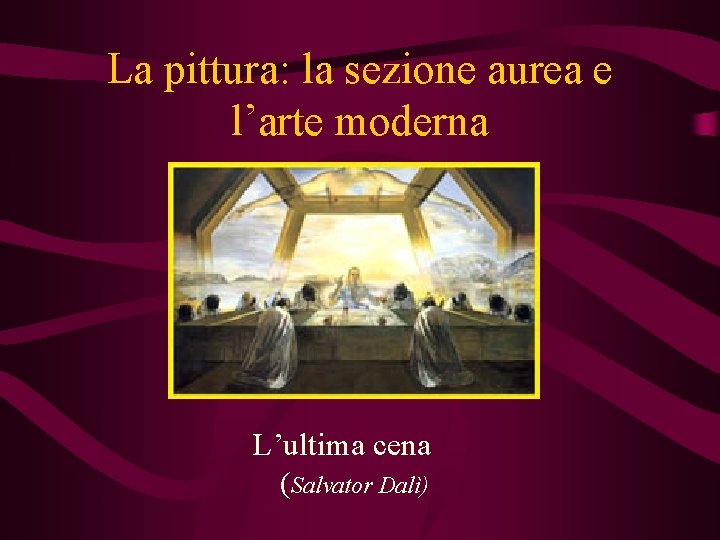 La pittura: la sezione aurea e l’arte moderna

L’ultima cena
(Salvator Dalì)